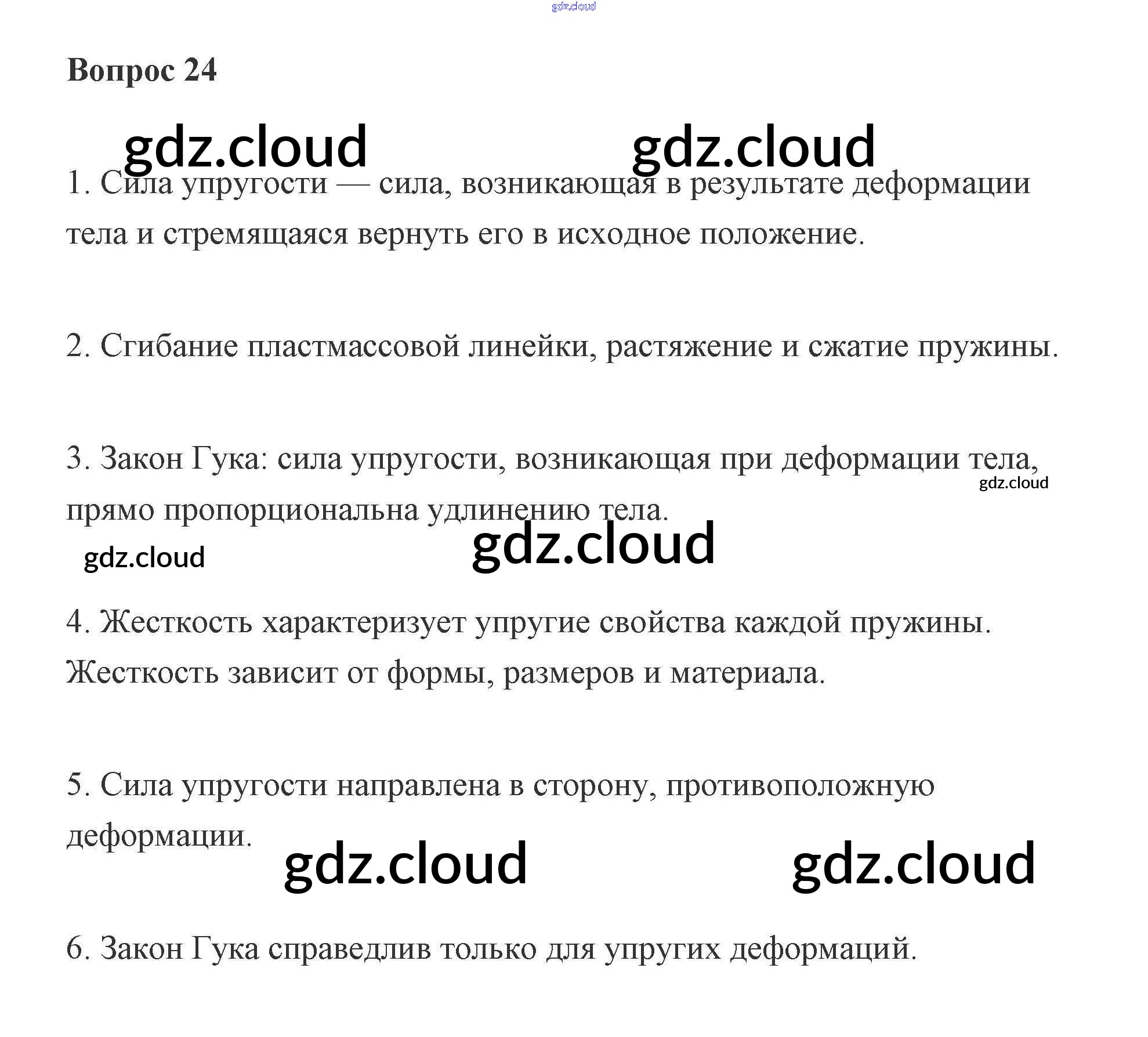 gdz.cloud

Вопрос 24

gdz.cloud gdz.cloud

1. Сила упругости — сила, возникающая в результате деформации тела и стремящаяся вернуть его в исходное положение.

2. Сгибание пластмассовой линейки, растяжение и сжатие пружины.

3. Закон Гука: сила упругости, возникающая при деформации тела, прямо пропорциональна удлинению тела.

gdz.cloud

gdz.cloud gdz.cloud

4. Жесткость характеризует упругие свойства каждой пружины. Жесткость зависит от формы, размеров и материала.

5. Сила упругости направлена в сторону, противоположную деформации.

gdz.cloud gdz.cloud

6. Закон Гука справедлив только для упругих деформаций.